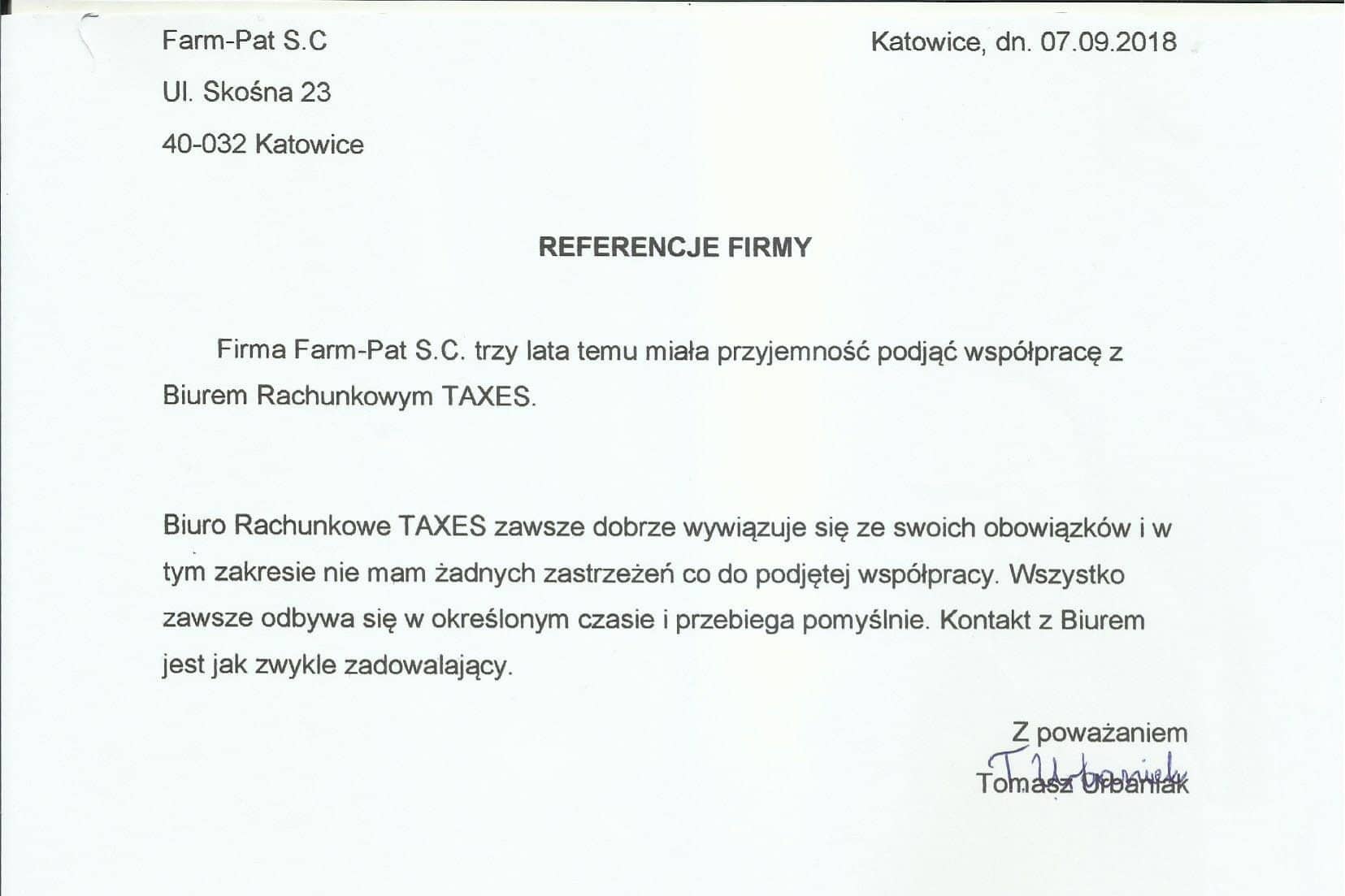 Farm-Pat S.C

Katowice, dn. 07.09.2018

Ul. Skośna 23

40-032 Katowice

REFERENCJE FIRMY

Firma Farm-Pat S.C. trzy lata temu miała przyjemność podjąć współpracę z Biurem Rachunkowym TAXES.

Biuro Rachunkowe TAXES zawsze dobrze wywiązuje się ze swoich obowiązków i w tym zakresie nie mam żadnych zastrzeżeń co do podjętej współpracy. Wszystko zawsze odbywa się w określonym czasie i przebiega pomyślnie. Kontakt z Biurem jest jak zwykle zadowalający.

Z poważaniem

T. Urbaniak

Tomasz Urbaniak